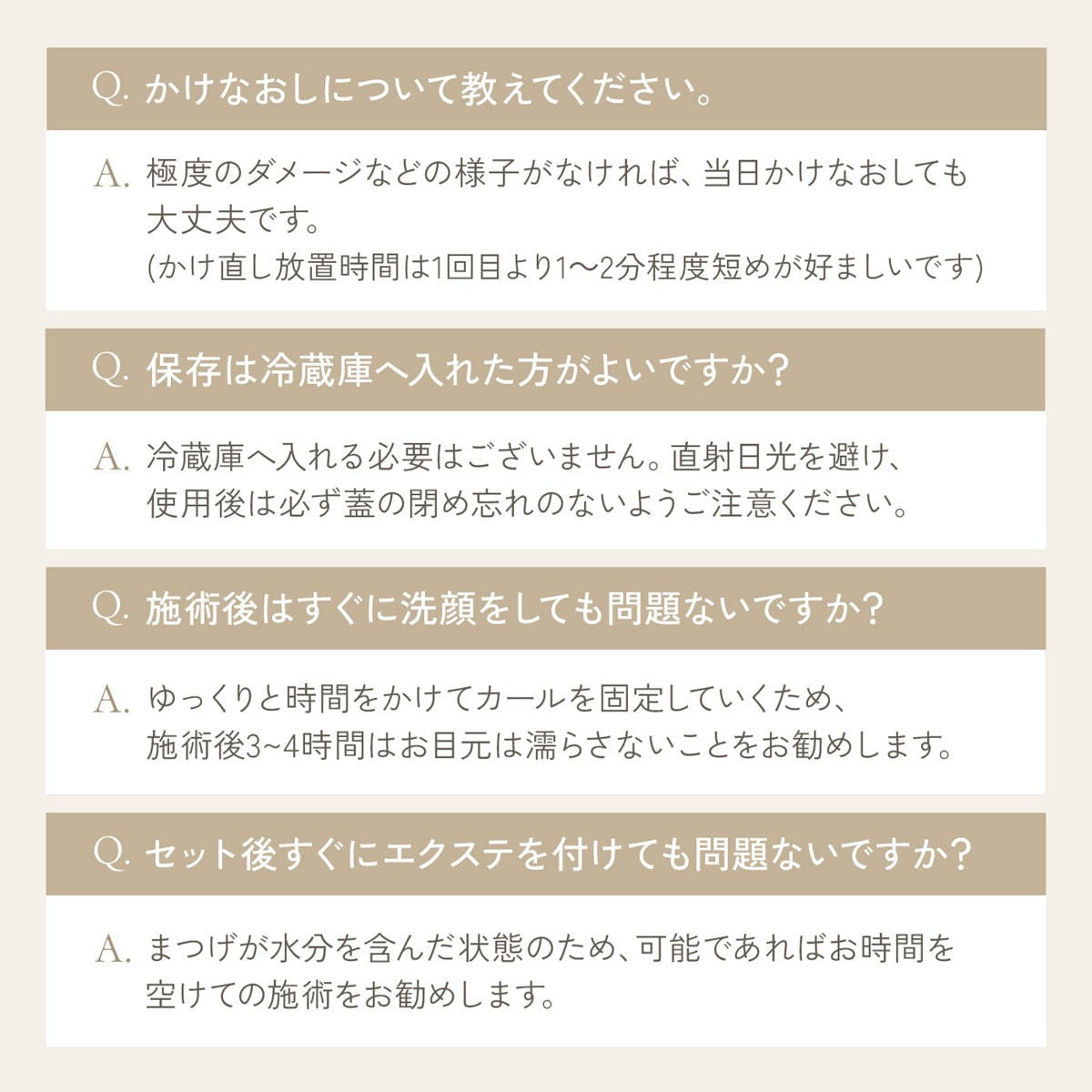 Q. かけなおしについて教えてください。

A. 極度のダメージなどの様子がなければ、当日かけなおしても大丈夫です。
(かけ直し放置時間は1回目より1〜2分程度短めが好ましいです)

Q. 保存は冷蔵庫へ入れた方がよいですか?

A. 冷蔵庫へ入れる必要はございません。直射日光を避け、使用後は必ず蓋の閉め忘れのないようご注意ください。

Q. 施術後はすぐに洗顔をしても問題ないですか?

A. ゆっくりと時間をかけてカールを固定していくため、施術後3~4時間はお目元は濡らさないことをお勧めします。

Q. セット後すぐにエクステを付けても問題ないですか?

A. まつげが水分を含んだ状態のため、可能であればお時間を空けての施術をお勧めします。